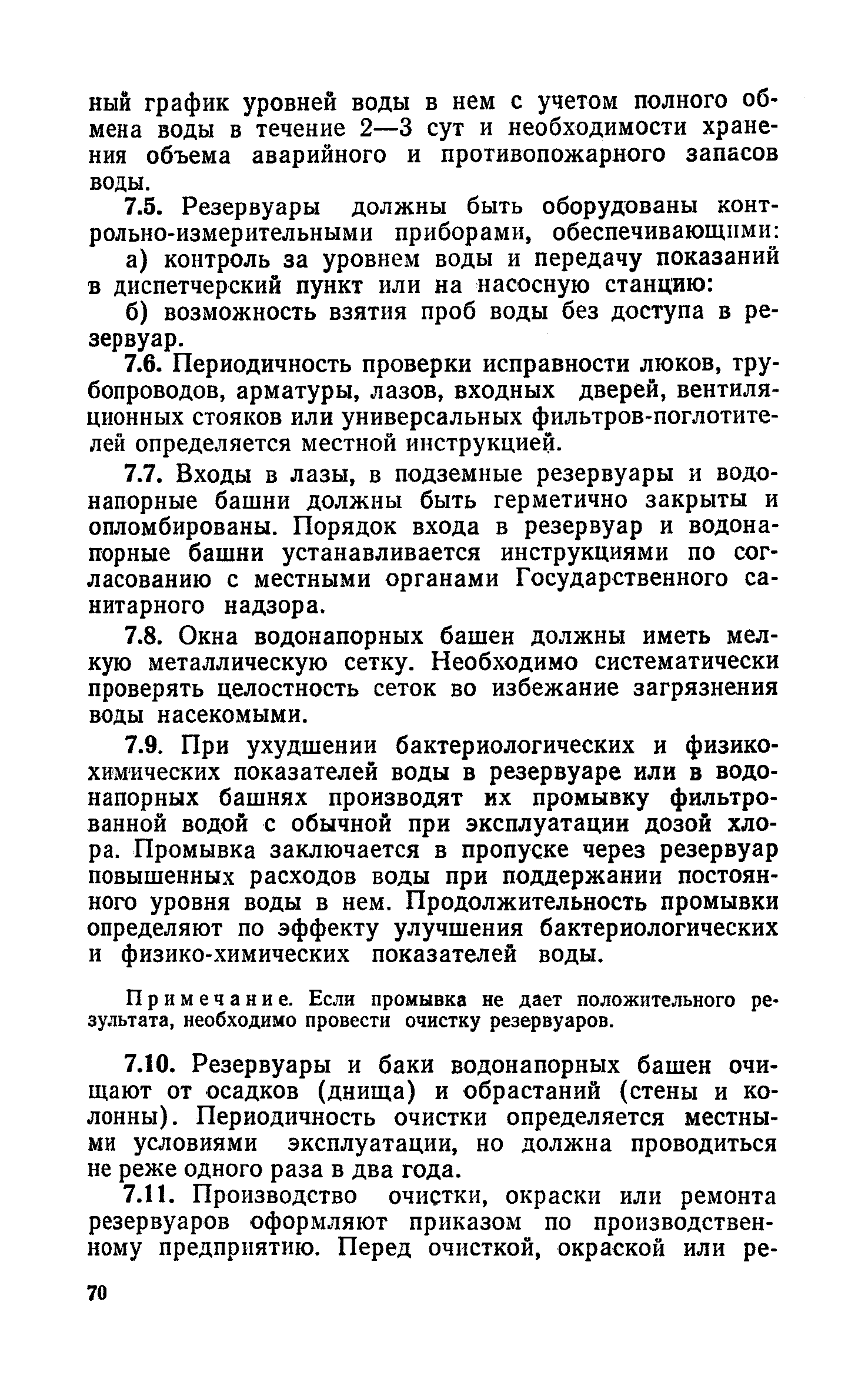 ный график уровней воды в нем с учетом полного обмена воды в течение 2—3 сут и необходимости хранения объема аварийного и противопожарного запасов воды.

7.5. Резервуары должны быть оборудованы контрольно-измерительными приборами, обеспечивающими:

а) контроль за уровнем воды и передачу показаний в диспетчерский пункт или на насосную станцию:

б) возможность взятия проб воды без доступа в резервуар.

7.6. Периодичность проверки исправности люков, трубопроводов, арматуры, лазов, входных дверей, вентиляционных стояков или универсальных фильтров-поглотителей определяется местной инструкцией.

7.7. Входы в лазы, в подземные резервуары и водонапорные башни должны быть герметично закрыты и опломбированы. Порядок входа в резервуар и водонапорные башни устанавливается инструкциями по согласованию с местными органами Государственного санитарного надзора.

7.8. Окна водонапорных башен должны иметь мелкую металлическую сетку. Необходимо систематически проверять целостность сеток во избежание загрязнения воды насекомыми.

7.9. При ухудшении бактериологических и физико-химических показателей воды в резервуаре или в водонапорных башнях производят их промывку фильтрованной водой с обычной при эксплуатации дозой хлора. Промывка заключается в пропуске через резервуар повышенных расходов воды при поддержании постоянного уровня воды в нем. Продолжительность промывки определяют по эффекту улучшения бактериологических и физико-химических показателей воды.

Примечание. Если промывка не дает положительного результата, необходимо провести очистку резервуаров.

7.10. Резервуары и баки водонапорных башен очищают от осадков (днища) и обрастаний (стены и колонны). Периодичность очистки определяется местными условиями эксплуатации, но должна проводиться не реже одного раза в два года.

7.11. Производство очистки, окраски или ремонта резервуаров оформляют приказом по производственному предприятию. Перед очисткой, окраской или ре-

70